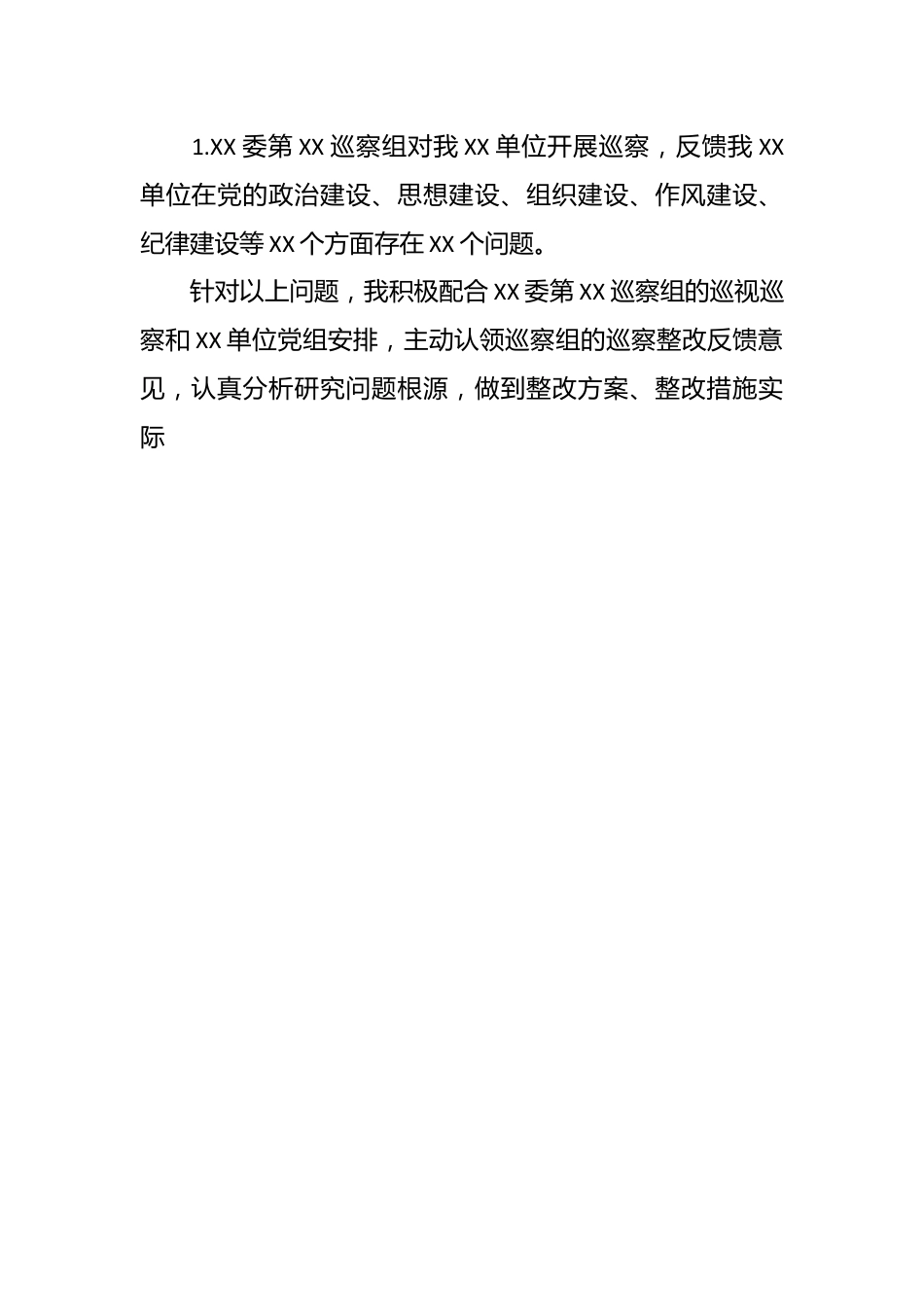 1.XX 委第 XX 巡察组对我 XX 单位开展巡察，反馈我 XX 单位在党的政治建设、思想建设、组织建设、作风建设、纪律建设等 XX 个方面存在 XX 个问题。

针对以上问题，我积极配合 XX 委第 XX 巡察组的巡视巡察和 XX 单位党组安排，主动认领巡察组的巡察整改反馈意见，认真分析研究问题根源，做到整改方案、整改措施实际